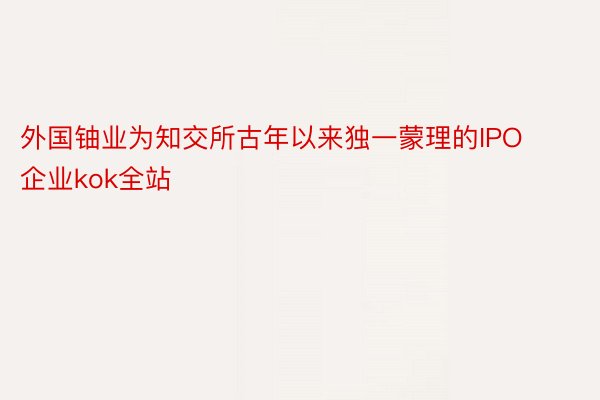 外国铀业为知交所古年以来独一蒙理的IPO企业kok全站